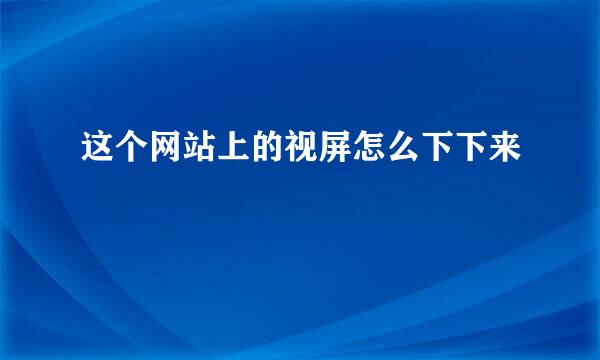 这个网站上的视屏怎么下下来